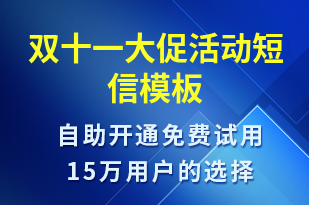 双十一大促活动短信模板

自助开通免费试用
15万用户的选择